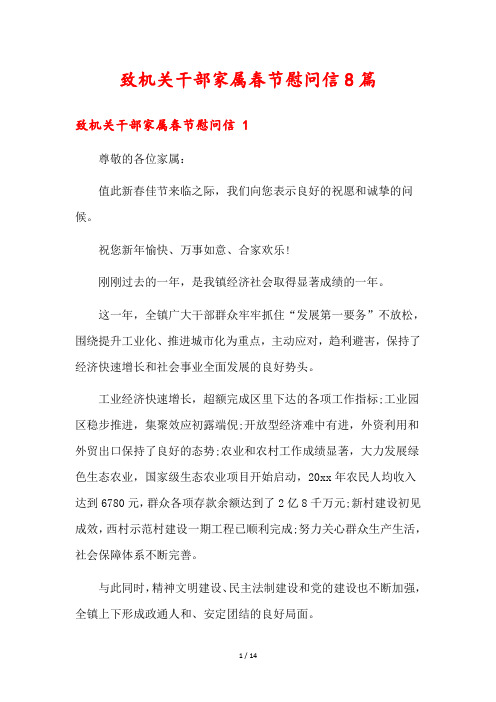 致机关干部家属春节慰问信8篇

致机关干部家属春节慰问信 1

尊敬的各位家属：

值此新春佳节来临之际，我们向您表示良好的祝愿和诚挚的问候。

祝您新年愉快、万事如意、合家欢乐!

刚刚过去的一年，是我镇经济社会取得显著成绩的一年。

这一年，全镇广大干部群众牢牢抓住“发展第一要务”不放松，围绕提升工业化、推进城市化为重点，主动应对，趋利避害，保持了经济快速增长和社会事业全面发展的良好势头。

工业经济快速增长，超额完成区里下达的各项工作指标;工业园区稳步推进，集聚效应初露端倪;开放型经济难中有进，外资利用和外贸出口保持了良好的态势;农业和农村工作成绩显著，大力发展绿色生态农业，国家级生态农业项目开始启动，20xx年农民人均收入达到6780元，群众各项存款余额达到了2亿8千万元;新村建设初见成效，西村示范村建设一期工程已顺利完成;努力关心群众生产生活，社会保障体系不断完善。

与此同时，精神文明建设、民主法制建设和党的建设也不断加强，全镇上下形成政通人和、安定团结的良好局面。

1 / 14